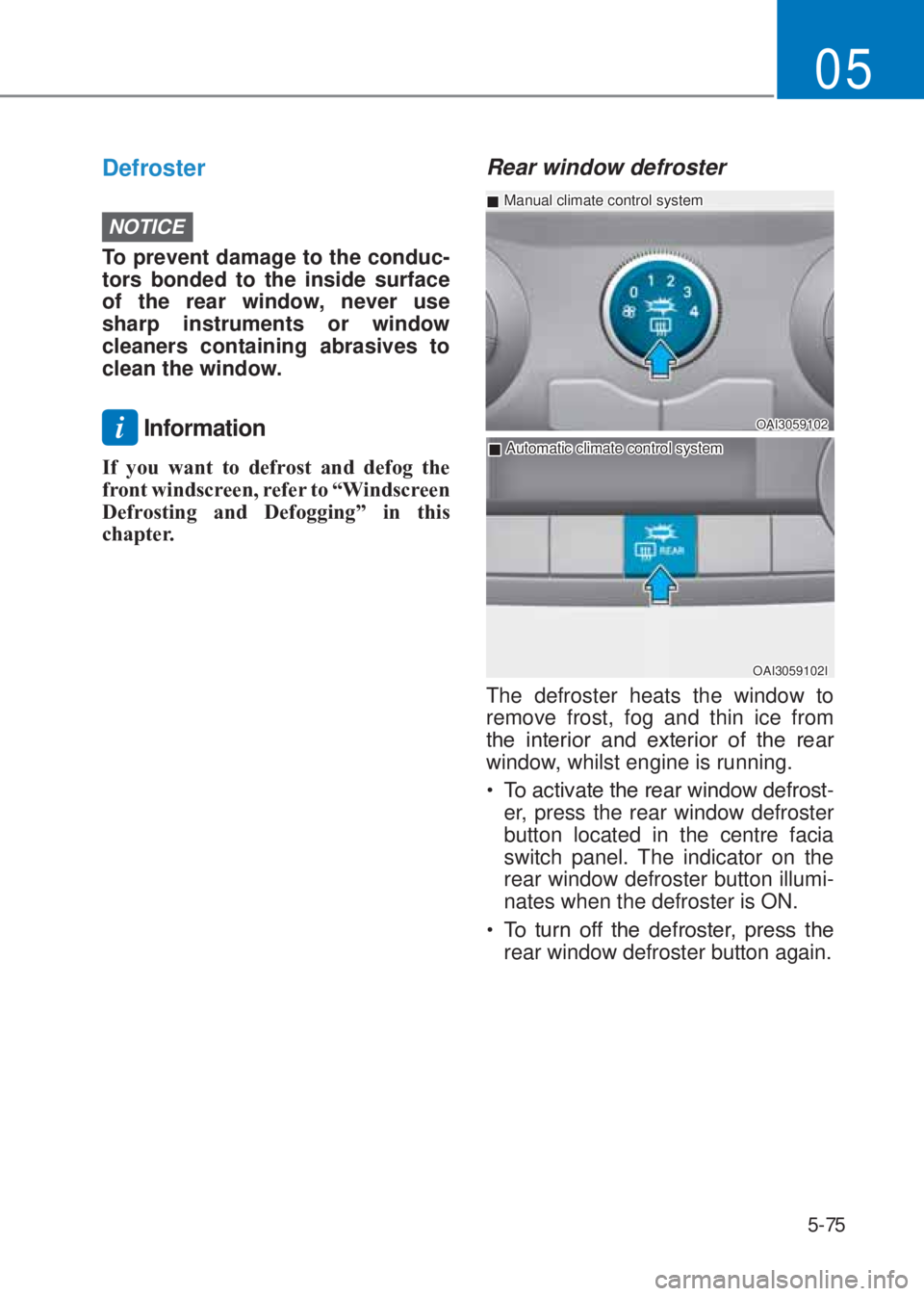 05

Defroster

NOTICE

To prevent damage to the conductors bonded to the inside surface of the rear window, never use sharp instruments or window cleaners containing abrasives to clean the window.

i Information

If you want to defrost and defog the front windscreen, refer to “Windscreen Defrosting and Defogging” in this chapter.

Rear window defroster

■ Manual climate control system

0 1 2 3 4

OAI3059102

■ Automatic climate control system

REAR

OAI3059102I

The defroster heats the window to remove frost, fog and thin ice from the interior and exterior of the rear window, whilst engine is running.

• To activate the rear window defroster, press the rear window defroster button located in the centre facia switch panel. The indicator on the rear window defroster button illuminates when the defroster is ON.

• To turn off the defroster, press the rear window defroster button again.

5-75

carmanualsonline.info